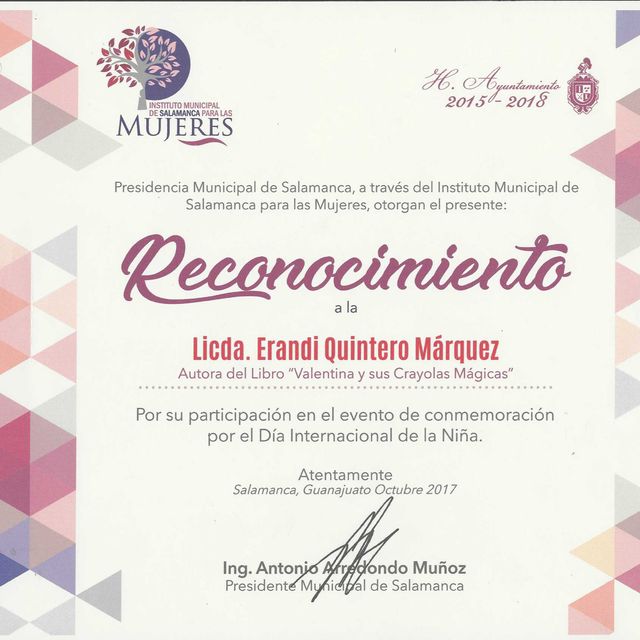 INSTITUTO MUNICIPAL DE SALAMANCA PARA LAS MUJERES

H. Ayuntamiento 2015 - 2018

Presidencia Municipal de Salamanca, a través del Instituto Municipal de Salamanca para las Mujeres, otorgan el presente:

Reconocimiento

a la

Licda. Erandi Quintero Márquez

Autora del Libro "Valentina y sus Crayolas Mágicas"

Por su participación en el evento de conmemoración por el Día Internacional de la Niña.

Atentamente
Salamanca, Guanajuato Octubre 2017

Ing. Antonio Arredondo Muñoz
Presidente Municipal de Salamanca